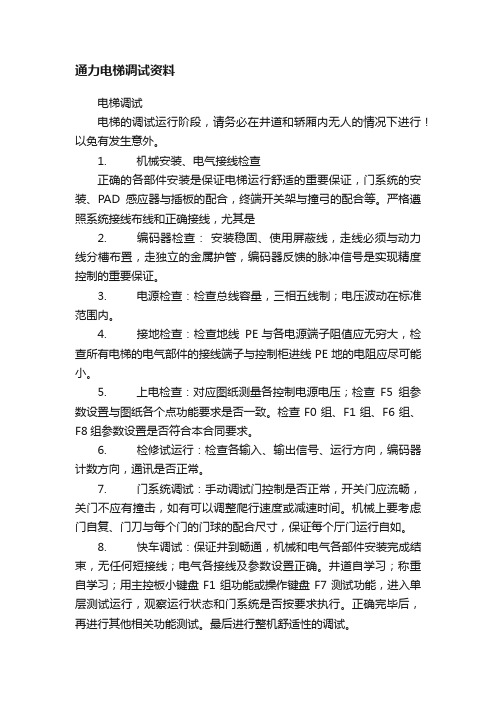 通力电梯调试资料

电梯调试

电梯的调试运行阶段，请务必在井道和轿厢内无人的情况下进行！以免有发生意外。

1. 机械安装、电气接线检查

正确的各部件安装是保证电梯运行舒适的重要保证，门系统的安装、PAD 感应器与插板的配合，终端开关架与撞弓的配合等。严格遵照系统接线布线和正确接线，尤其是

2. 编码器检查： 安装稳固、使用屏蔽线，走线必须与动力线分槽布置，走独立的金属护管，编码器反馈的脉冲信号是实现精度控制的重要保证。

3. 电源检查：检查总线容量，三相五线制；电压波动在标准范围内。

4. 接地检查：检查地线 PE 与各电源端子阻值应无穷大，检查所有电梯的电气部件的接线端子与控制柜进线 PE 地的电阻应尽可能小。

5. 上电检查：对应图纸测量各控制电源电压；检查 F5 组参数设置与图纸各个点功能要求是否一致。检查 F0 组、F1 组、F6 组、F8 组参数设置是否符合本合同要求。

6. 检修试运行：检查各输入、输出信号、运行方向，编码器计数方向，通讯是否正常。

7. 门系统调试：手动调试门控制是否正常，开关门应流畅，关门不应有撞击，如有可以调整爬行速度或减速时间。机械上要考虑门自复、门刀与每个门的门球的配合尺寸，保证每个厅门运行自如。

8. 快车调试：保证井到畅通，机械和电气各部件安装完成结束，无任何短接线；电气各接线及参数设置正确。井道自学习；称重自学习；用主控板小键盘 F1 组功能或操作键盘 F7 测试功能，进入单层测试运行，观察运行状态和门系统是否按要求执行。正确完毕后，再进行其他相关功能测试。最后进行整机舒适性的调试。